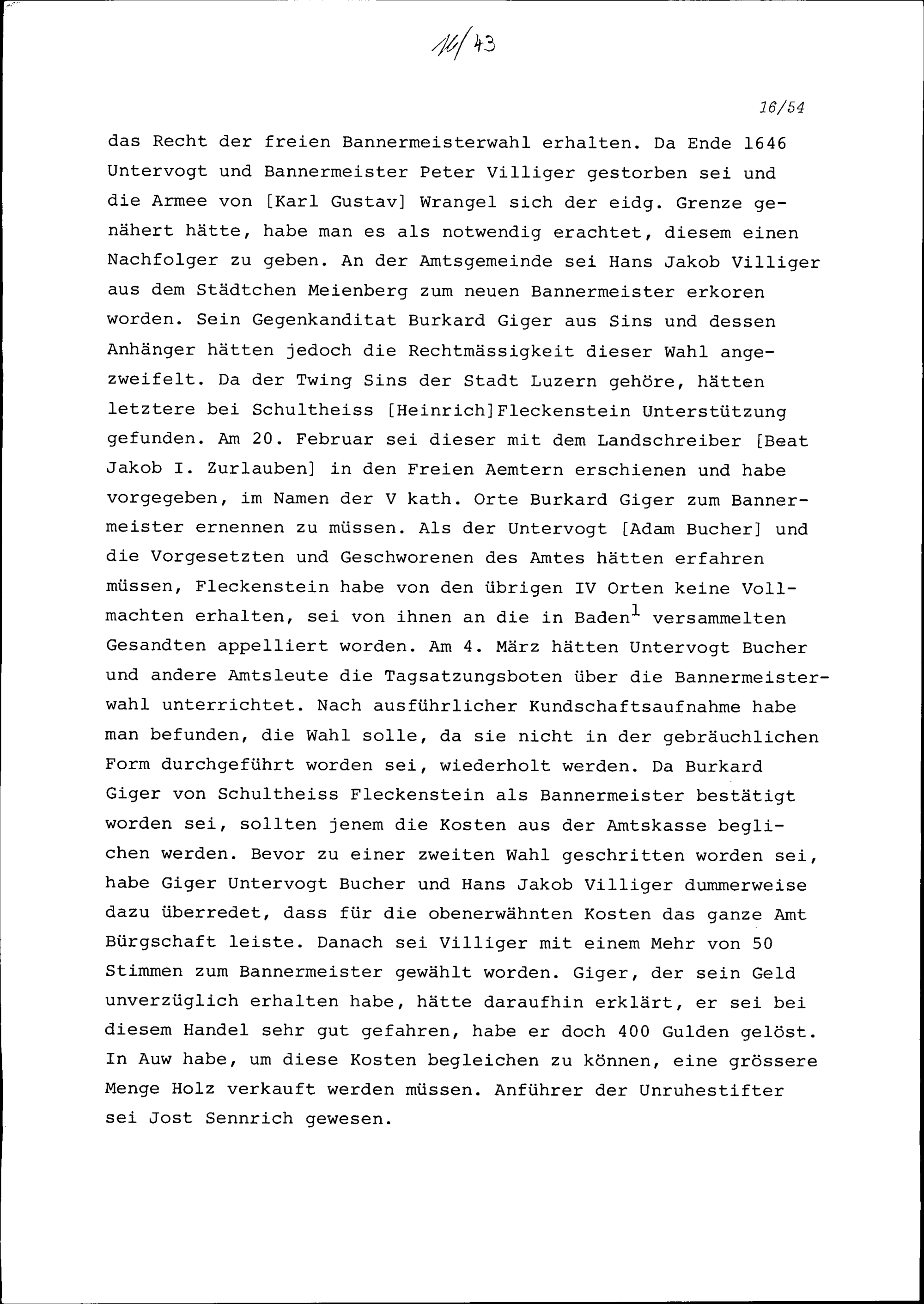 16/43

16/54

das Recht der freien Bannermeisterwahl erhalten. Da Ende 1646 Untervogt und Bannermeister Peter Villiger gestorben sei und die Armee von [Karl Gustav] Wrangel sich der eidg. Grenze genähert hätte, habe man es als notwendig erachtet, diesem einen Nachfolger zu geben. An der Amtsgemeinde sei Hans Jakob Villiger aus dem Städtchen Meienberg zum neuen Bannermeister erkoren worden. Sein Gegenkanditat Burkard Giger aus Sins und dessen Anhänger hätten jedoch die Rechtmässigkeit dieser Wahl angezweifelt. Da der Twing Sins der Stadt Luzern gehöre, hätten letztere bei Schultheiss [Heinrich]Fleckenstein Unterstützung gefunden. Am 20. Februar sei dieser mit dem Landschreiber [Beat Jakob I. Zurlauben] in den Freien Aemtern erschienen und habe vorgegeben, im Namen der V kath. Orte Burkard Giger zum Bannermeister ernennen zu müssen. Als der Untervogt [Adam Bucher] und die Vorgesetzten und Geschworenen des Amtes hätten erfahren müssen, Fleckenstein habe von den übrigen IV Orten keine Vollmachten erhalten, sei von ihnen an die in Baden$^1$ versammelten Gesandten appelliert worden. Am 4. März hätten Untervogt Bucher und andere Amtsleute die Tagsatzungsboten über die Bannermeisterwahl unterrichtet. Nach ausführlicher Kundschaftsaufnahme habe man befunden, die Wahl solle, da sie nicht in der gebräuchlichen Form durchgeführt worden sei, wiederholt werden. Da Burkard Giger von Schultheiss Fleckenstein als Bannermeister bestätigt worden sei, sollten jenem die Kosten aus der Amtskasse beglichen werden. Bevor zu einer zweiten Wahl geschritten worden sei, habe Giger Untervogt Bucher und Hans Jakob Villiger dummerweise dazu überredet, dass für die obenerwähnten Kosten das ganze Amt Bürgschaft leiste. Danach sei Villiger mit einem Mehr von 50 Stimmen zum Bannermeister gewählt worden. Giger, der sein Geld unverzüglich erhalten habe, hätte daraufhin erklärt, er sei bei diesem Handel sehr gut gefahren, habe er doch 400 Gulden gelöst. In Auw habe, um diese Kosten begleichen zu können, eine grössere Menge Holz verkauft werden müssen. Anführer der Unruhestifter sei Jost Sennrich gewesen.